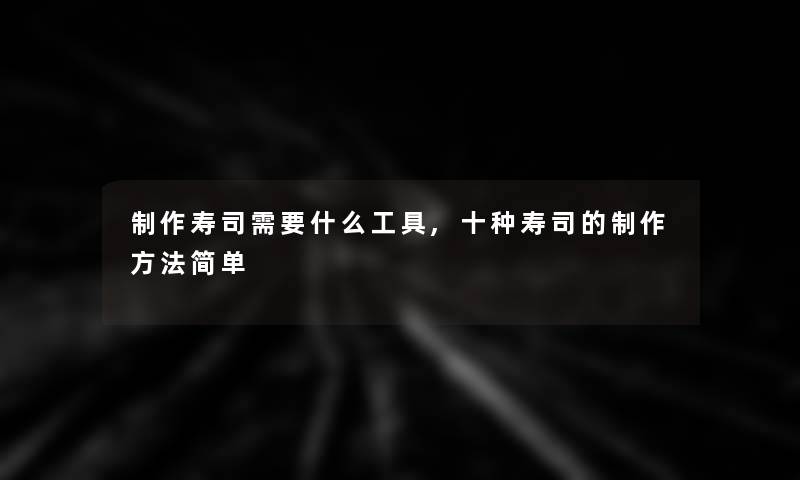 制作寿司需要什么工具，十种寿司的制作方法简单